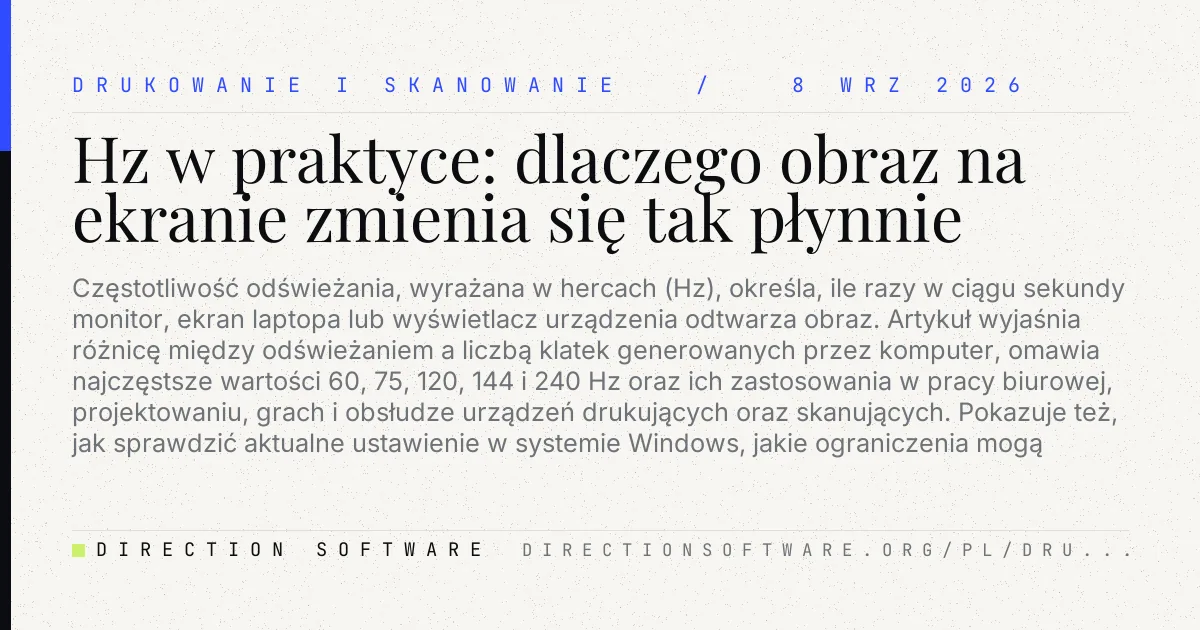 DRUKOWANIE I SKANOWANIE / 8 WRZ 2026

Hz w praktyce: dlaczego obraz na ekranie zmienia się tak płynnie

Częstotliwość odświeżania, wyrażana w hercach (Hz), określa, ile razy w ciągu sekundy monitor, ekran laptopa lub wyświetlacz urządzenia odtwarza obraz. Artykuł wyjaśnia różnicę między odświeżaniem a liczbą klatek generowanych przez komputer, omawia najczęstsze wartości 60, 75, 120, 144 i 240 Hz oraz ich zastosowania w pracy biurowej, projektowaniu, grach i obsłudze urządzeń drukujących oraz skanujących. Pokazuje też, jak sprawdzić aktualne ustawienie w systemie Windows, jakie ograniczenia mogą

DIRECTION SOFTWARE DIRECTIONSOFTWARE.ORG/PL/DRU...